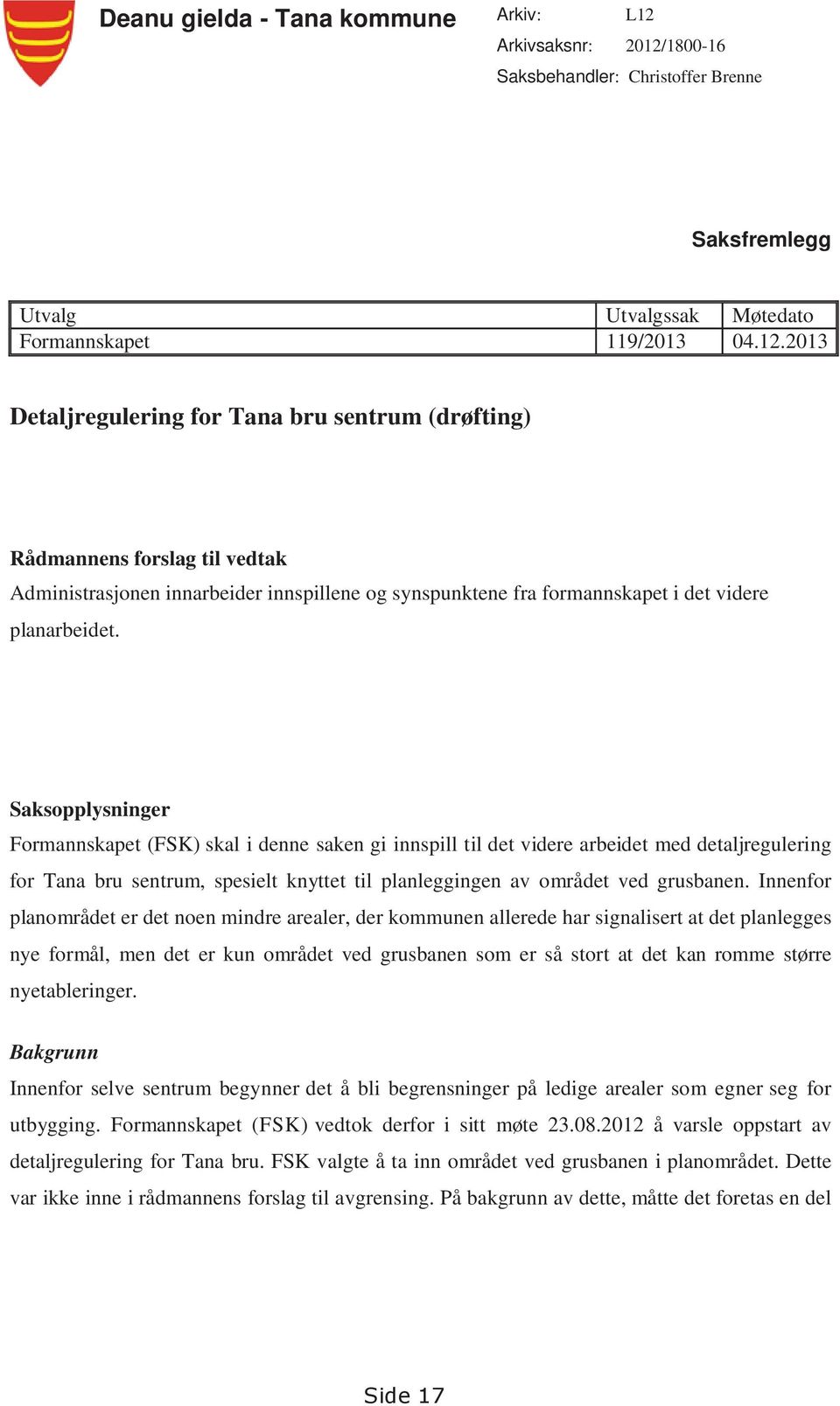 Deanu gielda - Tana kommune

Arkiv: L12
Arkivsaksnr: 2012/1800-16
Saksbehandler: Christoffer Brenne

Saksfremlegg

| Utvalg | Utvalgssak | Møtedato |
|---|---|---|
| Formannskapet | 119/2013 | 04.12.2013 |

Detaljregulering for Tana bru sentrum (drøfting)

Rådmannens forslag til vedtak
Administrasjonen innarbeider innspillene og synspunktene fra formannskapet i det videre planarbeidet.

Saksopplysninger
Formannskapet (FSK) skal i denne saken gi innspill til det videre arbeidet med detaljregulering for Tana bru sentrum, spesielt knyttet til planleggingen av området ved grusbanen. Innenfor planområdet er det noen mindre arealer, der kommunen allerede har signalisert at det planlegges nye formål, men det er kun området ved grusbanen som er så stort at det kan romme større nyetableringer.

Bakgrunn
Innenfor selve sentrum begynner det å bli begrensninger på ledige arealer som egner seg for utbygging. Formannskapet (FSK) vedtok derfor i sitt møte 23.08.2012 å varsle oppstart av detaljregulering for Tana bru. FSK valgte å ta inn området ved grusbanen i planområdet. Dette var ikke inne i rådmannens forslag til avgrensing. På bakgrunn av dette, måtte det foretas en del

Side 17